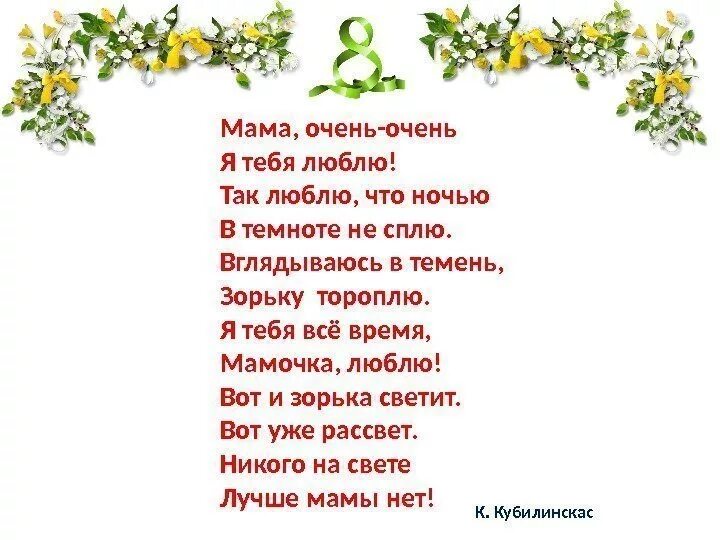 8

Мама, очень-очень
Я тебя люблю!
Так люблю, что ночью
В темноте не сплю.
Вглядываюсь в темень,
Зорьку тороплю.
Я тебя всё время,
Мамочка, люблю!
Вот и зорька светит.
Вот уже рассвет.
Никого на свете
Лучше мамы нет!

К. Кубилинскас